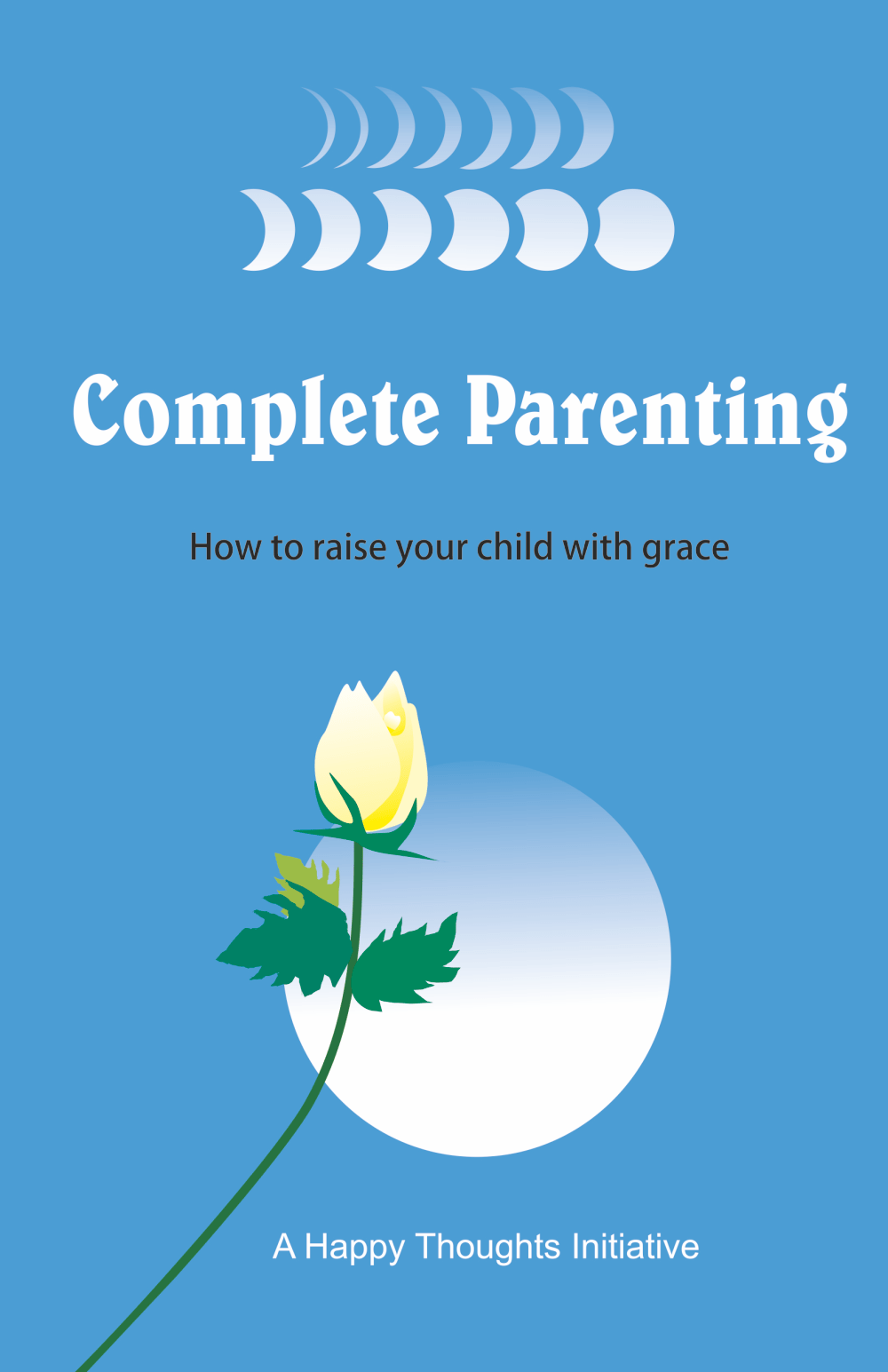 Complete Parenting

How to raise your child with grace

A Happy Thoughts Initiative